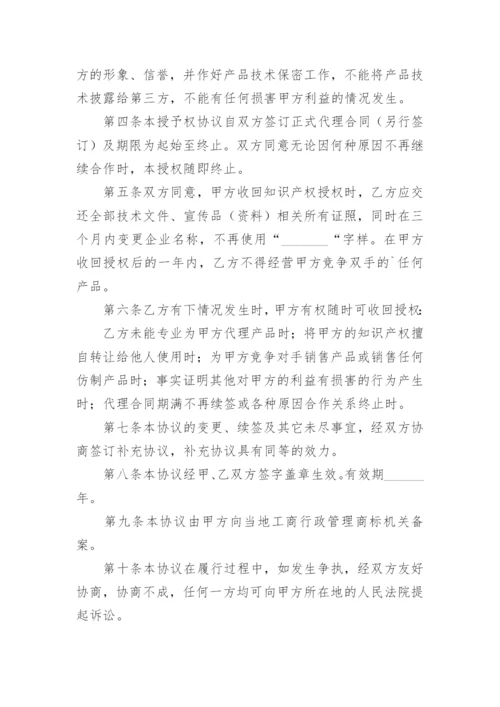 方的形象、信誉，并作好产品技术保密工作，不能将产品技术披露给第三方，不能有任何损害甲方利益的情况发生。

第四条本授予权协议自双方签订正式代理合同（另行签订）及期限为起始至终止。双方同意无论因何种原因不再继续合作时，本授权随即终止。

第五条双方同意，甲方收回知识产权授权时，乙方应交还全部技术文件、宣传品（资料）相关所有证照，同时在三个月内变更企业名称，不再使用“________“字样。在甲方收回授权后的一年内，乙方不得经营甲方竞争双手的`任何产品。

第六条乙方有下情况发生时，甲方有权随时可收回授权：

乙方未能专业为甲方代理产品时；将甲方的知识产权擅自转让给他人使用时；为甲方竞争对手销售产品或销售任何仿制产品时；事实证明其他对甲方的利益有损害的行为产生时；代理合同期满不再续签或各种原因合作关系终止时。

第七条本协议的变更、续签及其它未尽事宜，经双方协商签订补充协议，补充协议具有同等的效力。

第八条本协议经甲、乙双方签字盖章生效。有效期______年。

第九条本协议由甲方向当地工商行政管理商标机关备案。

第十条本协议在履行过程中，如发生争执，经双方友好协商，协商不成，任何一方均可向甲方所在地的人民法院提起诉讼。